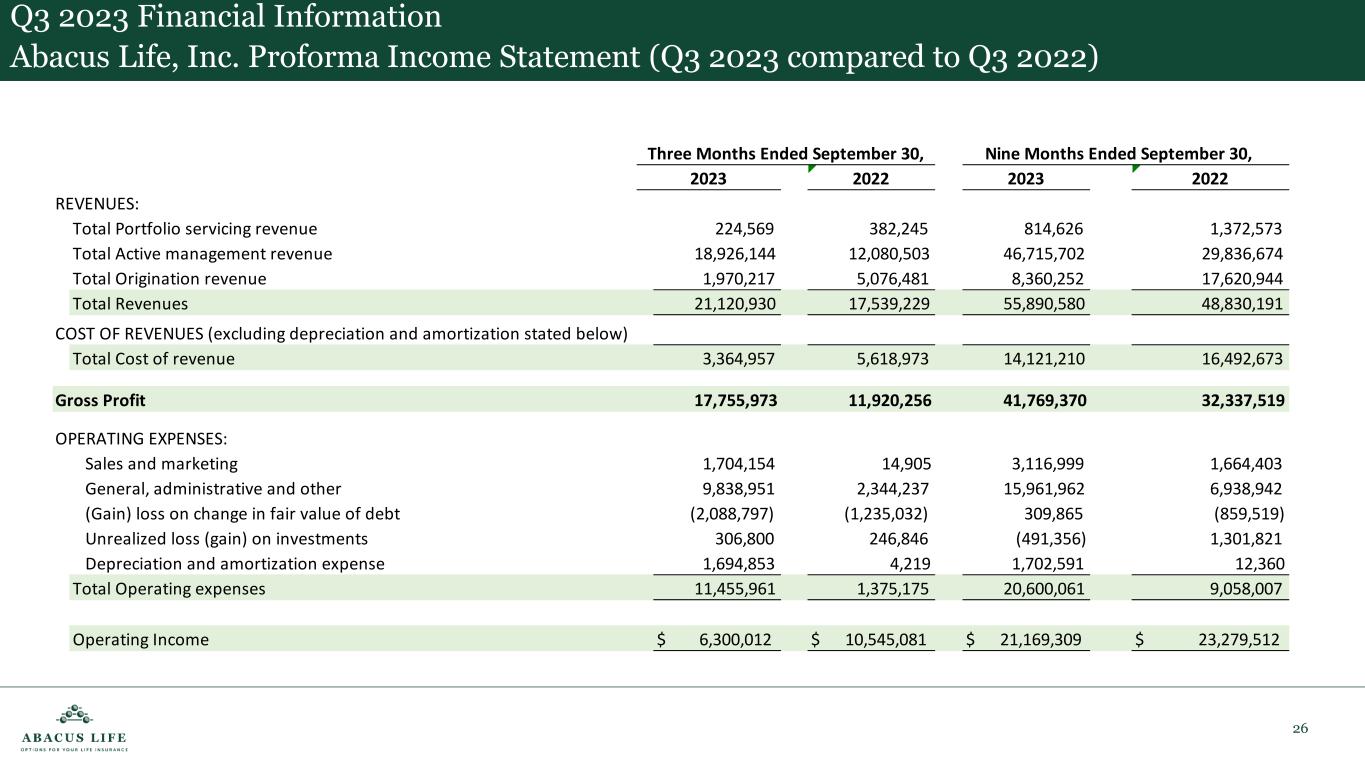 Q3 2023 Financial Information
Abacus Life, Inc. Proforma Income Statement (Q3 2023 compared to Q3 2022)

| | Three Months Ended September 30, | | Nine Months Ended September 30, | |
|---|---|---|---|---|
| | 2023 | 2022 | 2023 | 2022 |
| REVENUES: | | | | |
| Total Portfolio servicing revenue | 224,569 | 382,245 | 814,626 | 1,372,573 |
| Total Active management revenue | 18,926,144 | 12,080,503 | 46,715,702 | 29,836,674 |
| Total Origination revenue | 1,970,217 | 5,076,481 | 8,360,252 | 17,620,944 |
| Total Revenues | 21,120,930 | 17,539,229 | 55,890,580 | 48,830,191 |
| COST OF REVENUES (excluding depreciation and amortization stated below) | | | | |
| Total Cost of revenue | 3,364,957 | 5,618,973 | 14,121,210 | 16,492,673 |
| Gross Profit | 17,755,973 | 11,920,256 | 41,769,370 | 32,337,519 |
| OPERATING EXPENSES: | | | | |
| Sales and marketing | 1,704,154 | 14,905 | 3,116,999 | 1,664,403 |
| General, administrative and other | 9,838,951 | 2,344,237 | 15,961,962 | 6,938,942 |
| (Gain) loss on change in fair value of debt | (2,088,797) | (1,235,032) | 309,865 | (859,519) |
| Unrealized loss (gain) on investments | 306,800 | 246,846 | (491,356) | 1,301,821 |
| Depreciation and amortization expense | 1,694,853 | 4,219 | 1,702,591 | 12,360 |
| Total Operating expenses | 11,455,961 | 1,375,175 | 20,600,061 | 9,058,007 |
| Operating Income | $ 6,300,012 | $ 10,545,081 | $ 21,169,309 | $ 23,279,512 |

ABACUS LIFE
OPTIONS FOR YOUR LIFE INSURANCE

26